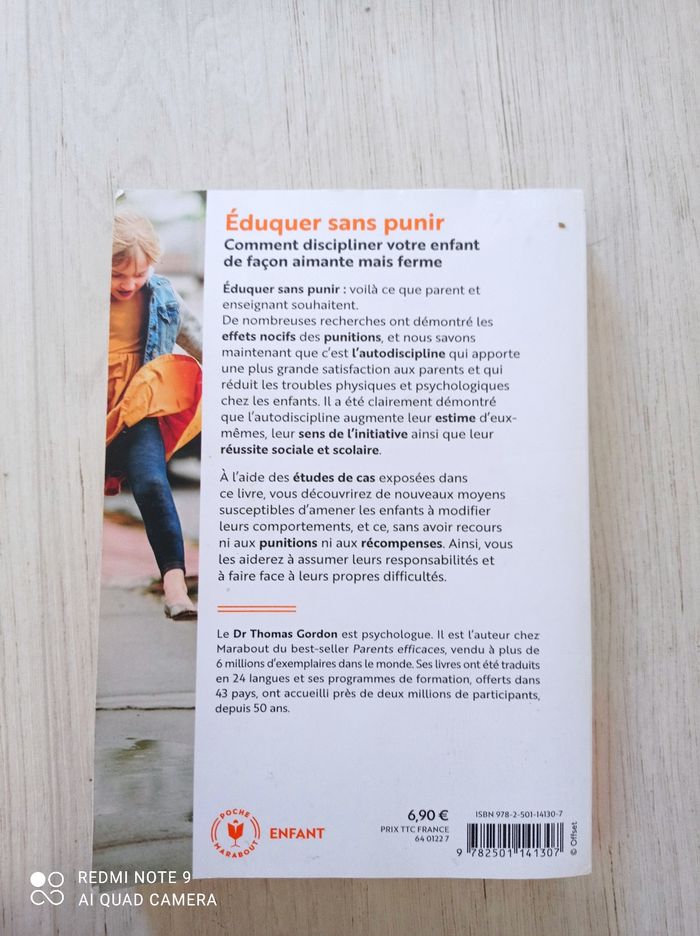 Éduquer sans punir
Comment discipliner votre enfant de façon aimante mais ferme

Éduquer sans punir : voilà ce que parent et enseignant souhaitent.
De nombreuses recherches ont démontré les effets nocifs des punitions, et nous savons maintenant que c'est l'autodiscipline qui apporte une plus grande satisfaction aux parents et qui réduit les troubles physiques et psychologiques chez les enfants. Il a été clairement démontré que l'autodiscipline augmente leur estime d'eux-mêmes, leur sens de l'initiative ainsi que leur réussite sociale et scolaire.

À l'aide des études de cas exposées dans ce livre, vous découvrirez de nouveaux moyens susceptibles d'amener les enfants à modifier leurs comportements, et ce, sans avoir recours ni aux punitions ni aux récompenses. Ainsi, vous les aiderez à assumer leurs responsabilités et à faire face à leurs propres difficultés.

Le Dr Thomas Gordon est psychologue. Il est l'auteur chez Marabout du best-seller Parents efficaces, vendu à plus de 6 millions d'exemplaires dans le monde. Ses livres ont été traduits en 24 langues et ses programmes de formation, offerts dans 43 pays, ont accueilli près de deux millions de participants, depuis 50 ans.

POCHE MARABOUT ENFANT

6,90 €
PRIX TTC FRANCE
64 0122 7

ISBN 978-2-501-14130-7
9 782501 141307
© Offset

REDMI NOTE 9
AI QUAD CAMERA